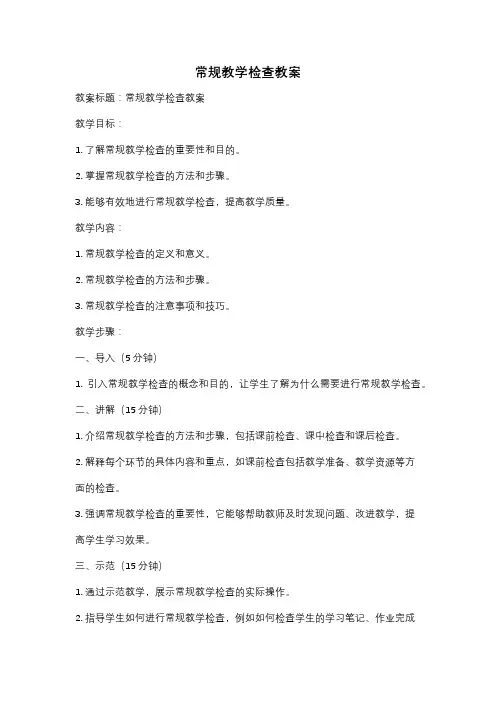 常规教学检查教案

教案标题：常规教学检查教案

教学目标：

1. 了解常规教学检查的重要性和目的。

2. 掌握常规教学检查的方法和步骤。

3. 能够有效地进行常规教学检查，提高教学质量。

教学内容：

1. 常规教学检查的定义和意义。

2. 常规教学检查的方法和步骤。

3. 常规教学检查的注意事项和技巧。

教学步骤：

一、导入（5分钟）

1. 引入常规教学检查的概念和目的，让学生了解为什么需要进行常规教学检查。

二、讲解（15分钟）

1. 介绍常规教学检查的方法和步骤，包括课前检查、课中检查和课后检查。

2. 解释每个环节的具体内容和重点，如课前检查包括教学准备、教学资源等方面的检查。

3. 强调常规教学检查的重要性，它能够帮助教师及时发现问题、改进教学，提高学生学习效果。

三、示范（15分钟）

1. 通过示范教学，展示常规教学检查的实际操作。

2. 指导学生如何进行常规教学检查，例如如何检查学生的学习笔记、作业完成